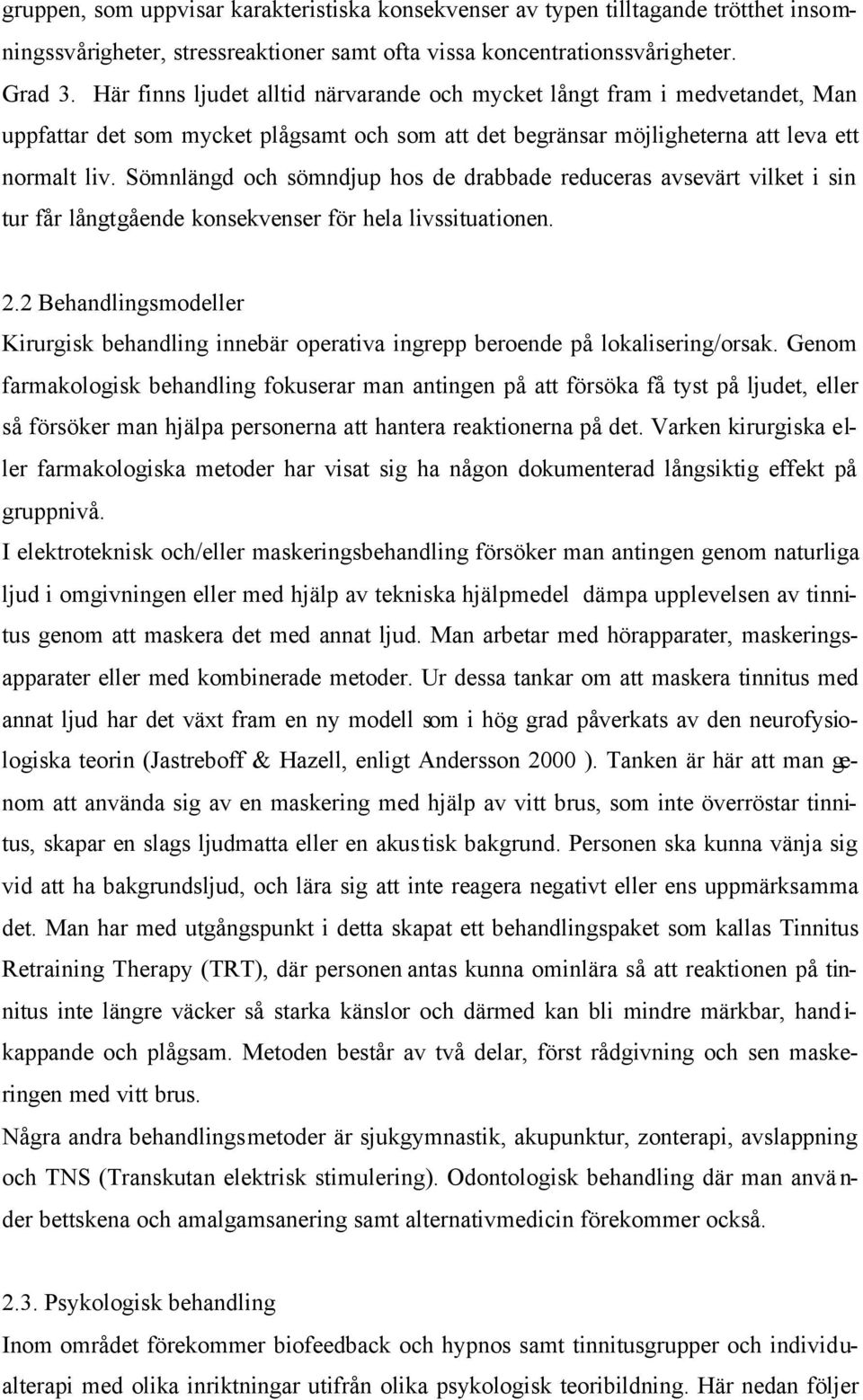 gruppen, som uppvisar karakteristiska konsekvenser av typen tilltagande trötthet insomningssvårigheter, stressreaktioner samt ofta vissa koncentrationssvårigheter.
Grad 3. Här finns ljudet alltid närvarande och mycket långt fram i medvetandet, Man uppfattar det som mycket plågsamt och som att det begränsar möjligheterna att leva ett normalt liv. Sömnlängd och sömndjup hos de drabbade reduceras avsevärt vilket i sin tur får långtgående konsekvenser för hela livssituationen.

2.2 Behandlingsmodeller
Kirurgisk behandling innebär operativa ingrepp beroende på lokalisering/orsak. Genom farmakologisk behandling fokuserar man antingen på att försöka få tyst på ljudet, eller så försöker man hjälpa personerna att hantera reaktionerna på det. Varken kirurgiska eller farmakologiska metoder har visat sig ha någon dokumenterad långsiktig effekt på gruppnivå.
I elektroteknisk och/eller maskeringsbehandling försöker man antingen genom naturliga ljud i omgivningen eller med hjälp av tekniska hjälpmedel dämpa upplevelsen av tinnitus genom att maskera det med annat ljud. Man arbetar med hörapparater, maskeringsapparater eller med kombinerade metoder. Ur dessa tankar om att maskera tinnitus med annat ljud har det växt fram en ny modell som i hög grad påverkats av den neurofysiologiska teorin (Jastreboff & Hazell, enligt Andersson 2000 ). Tanken är här att man genom att använda sig av en maskering med hjälp av vitt brus, som inte överröstar tinnitus, skapar en slags ljudmatta eller en akustisk bakgrund. Personen ska kunna vänja sig vid att ha bakgrundsljud, och lära sig att inte reagera negativt eller ens uppmärksamma det. Man har med utgångspunkt i detta skapat ett behandlingspaket som kallas Tinnitus Retraining Therapy (TRT), där personen antas kunna ominlära så att reaktionen på tinnitus inte längre väcker så starka känslor och därmed kan bli mindre märkbar, handikappande och plågsam. Metoden består av två delar, först rådgivning och sen maskeringen med vitt brus.
Några andra behandlingsmetoder är sjukgymnastik, akupunktur, zonterapi, avslappning och TNS (Transkutan elektrisk stimulering). Odontologisk behandling där man använder bettskena och amalgamsanering samt alternativmedicin förekommer också.

2.3. Psykologisk behandling
Inom området förekommer biofeedback och hypnos samt tinnitusgrupper och individualterapi med olika inriktningar utifrån olika psykologisk teoribildning. Här nedan följer